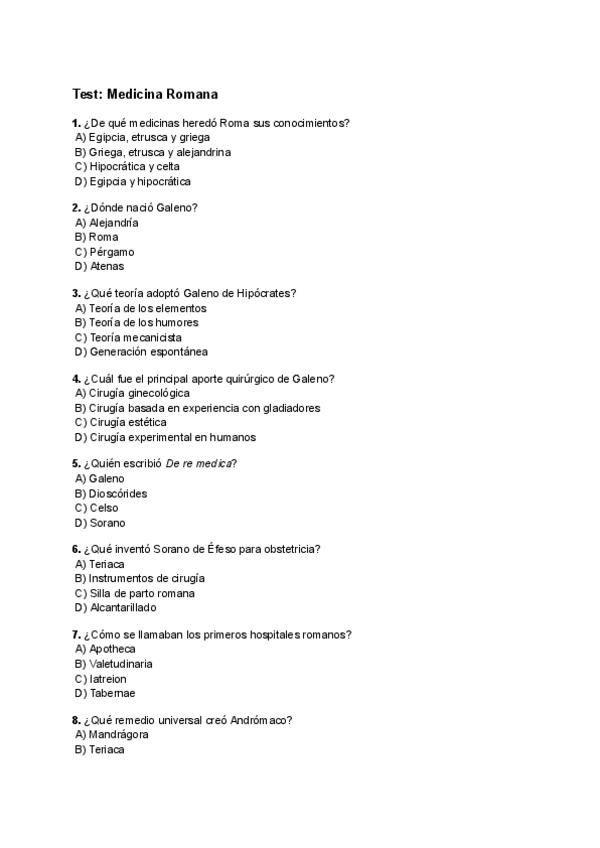 Test: Medicina Romana

1. ¿De qué medicinas heredó Roma sus conocimientos?
A) Egipcia, etrusca y griega
B) Griega, etrusca y alejandrina
C) Hipocrática y celta
D) Egipcia y hipocrática

2. ¿Dónde nació Galeno?
A) Alejandría
B) Roma
C) Pérgamo
D) Atenas

3. ¿Qué teoría adoptó Galeno de Hipócrates?
A) Teoría de los elementos
B) Teoría de los humores
C) Teoría mecanicista
D) Generación espontánea

4. ¿Cuál fue el principal aporte quirúrgico de Galeno?
A) Cirugía ginecológica
B) Cirugía basada en experiencia con gladiadores
C) Cirugía estética
D) Cirugía experimental en humanos

5. ¿Quién escribió De re medica?
A) Galeno
B) Dioscórides
C) Celso
D) Sorano

6. ¿Qué inventó Sorano de Éfeso para obstetricia?
A) Teriaca
B) Instrumentos de cirugía
C) Silla de parto romana
D) Alcantarillado

7. ¿Cómo se llamaban los primeros hospitales romanos?
A) Apotheca
B) Valetudinaria
C) Iatreion
D) Tabernae

8. ¿Qué remedio universal creó Andrómaco?
A) Mandrágora
B) Teriaca